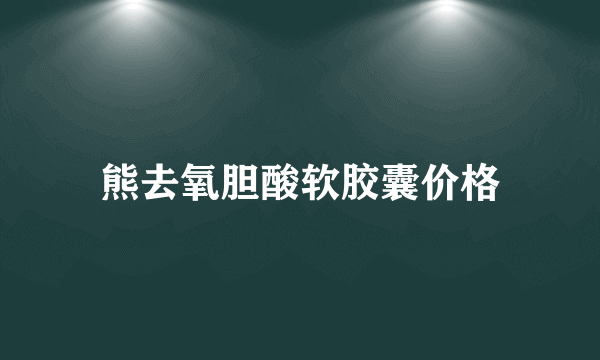 熊去氧胆酸软胶囊价格